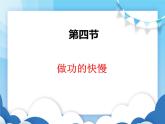 第四节

做功的快慢